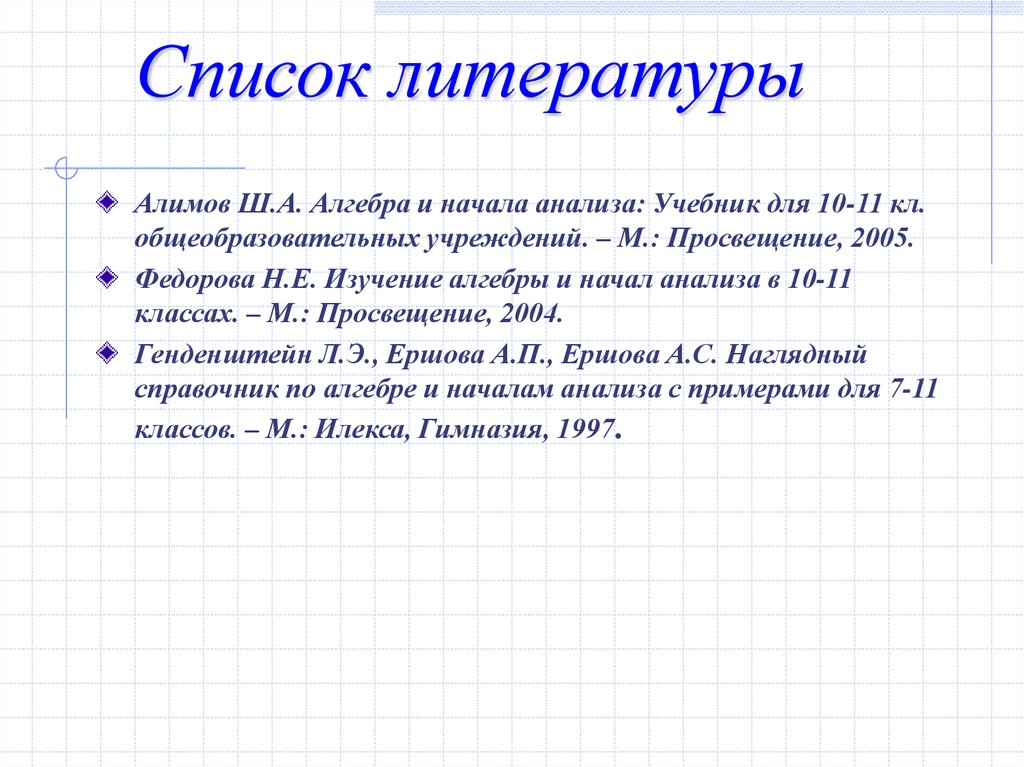 Список литературы

Алимов Ш.А. Алгебра и начала анализа: Учебник для 10-11 кл. общеобразовательных учреждений. – М.: Просвещение, 2005.

Федорова Н.Е. Изучение алгебры и начал анализа в 10-11 классах. – М.: Просвещение, 2004.

Генденштейн Л.Э., Ершова А.П., Ершова А.С. Наглядный справочник по алгебре и началам анализа с примерами для 7-11 классов. – М.: Илекса, Гимназия, 1997.